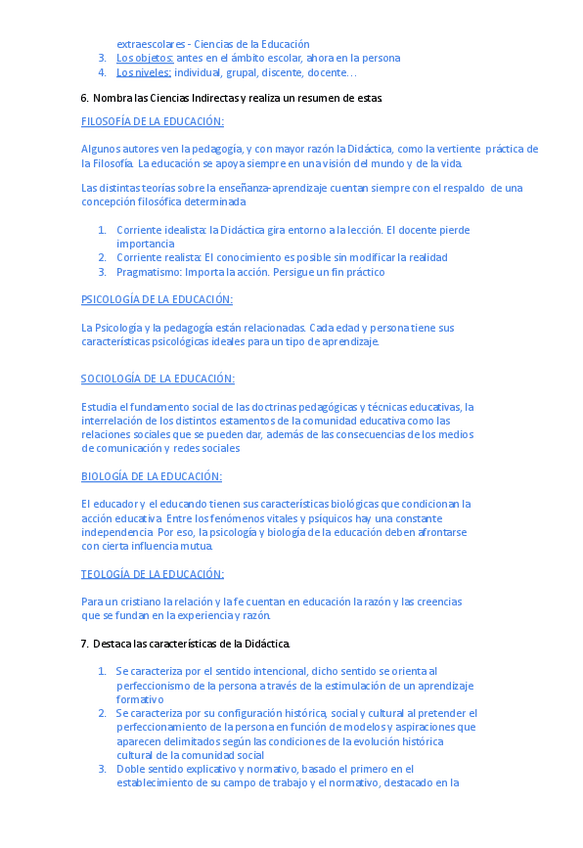 extraescolares - Ciencias de la Educación
3. Los objetos: antes en el ámbito escolar, ahora en la persona
4. Los niveles: individual, grupal, discente, docente…

6. Nombra las Ciencias Indirectas y realiza un resumen de estas

FILOSOFÍA DE LA EDUCACIÓN:

Algunos autores ven la pedagogía, y con mayor razón la Didáctica, como la vertiente práctica de la Filosofía. La educación se apoya siempre en una visión del mundo y de la vida.

Las distintas teorías sobre la enseñanza-aprendizaje cuentan siempre con el respaldo de una concepción filosófica determinada

1. Corriente idealista: la Didáctica gira entorno a la lección. El docente pierde importancia
2. Corriente realista: El conocimiento es posible sin modificar la realidad
3. Pragmatismo: Importa la acción. Persigue un fin práctico

PSICOLOGÍA DE LA EDUCACIÓN:

La Psicología y la pedagogía están relacionadas. Cada edad y persona tiene sus características psicológicas ideales para un tipo de aprendizaje.

SOCIOLOGÍA DE LA EDUCACIÓN:

Estudia el fundamento social de las doctrinas pedagógicas y técnicas educativas, la interrelación de los distintos estamentos de la comunidad educativa como las relaciones sociales que se pueden dar, además de las consecuencias de los medios de comunicación y redes sociales

BIOLOGÍA DE LA EDUCACIÓN:

El educador y el educando tienen sus características biológicas que condicionan la acción educativa. Entre los fenómenos vitales y psíquicos hay una constante independencia. Por eso, la psicología y biología de la educación deben afrontarse con cierta influencia mutua.

TEOLOGÍA DE LA EDUCACIÓN:

Para un cristiano la relación y la fe cuentan en educación la razón y las creencias que se fundan en la experiencia y razón.

7. Destaca las características de la Didáctica.

1. Se caracteriza por el sentido intencional, dicho sentido se orienta al perfeccionismo de la persona a través de la estimulación de un aprendizaje formativo
2. Se caracteriza por su configuración histórica, social y cultural al pretender el perfeccionamiento de la persona en función de modelos y aspiraciones que aparecen delimitados según las condiciones de la evolución histórica cultural de la comunidad social
3. Doble sentido explicativo y normativo, basado el primero en el establecimiento de su campo de trabajo y el normativo, destacado en la